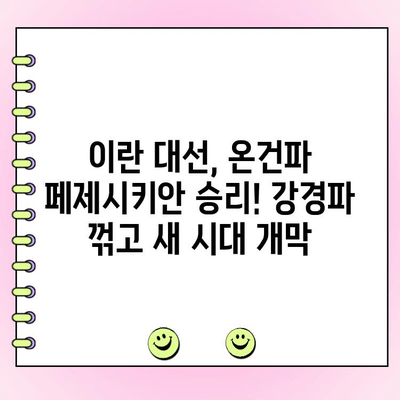 이란 대선, 온건파 페제시키안 승리! 강경파 꺾고 새 시대 개막